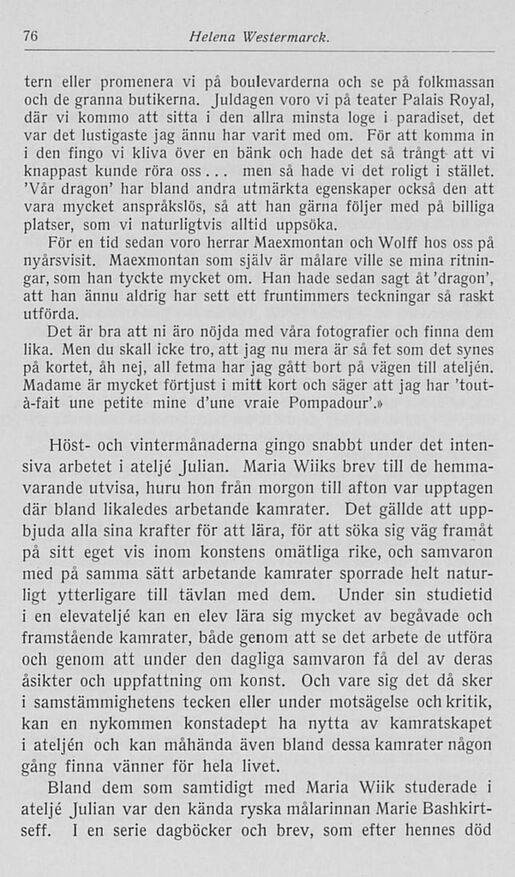 76 Helena Westermarck.

tern eller promenera vi på boulevarderna och se på folkmassan och de granna butikerna. Juldagen voro vi på teater Palais Royal, där vi kommo att sitta i den allra minsta loge i paradiset, det var det lustigaste jag ännu har varit med om. För att komma in i den fingo vi kliva över en bänk och hade det så trångt att vi knappast kunde röra oss... men så hade vi det roligt i stället. 'Vår dragon' har bland andra utmärkta egenskaper också den att vara mycket anspråkslös, så att han gärna följer med på billiga platser, som vi naturligtvis alltid uppsöka.

För en tid sedan voro herrar Maexmontan och Wolff hos oss på nyårsvisit. Maexmontan som själv är målare ville se mina ritningar, som han tyckte mycket om. Han hade sedan sagt åt 'dragon', att han ännu aldrig har sett ett fruntimmers teckningar så raskt utförda.

Det är bra att ni äro nöjda med våra fotografier och finna dem lika. Men du skall icke tro, att jag nu mera är så fet som det synes på kortet, åh nej, all fetma har jag gått bort på vägen till ateljén. Madame är mycket förtjust i mitt kort och säger att jag har 'tout-à-fait une petite mine d'une vraie Pompadour'.»

Höst- och vintermånaderna gingo snabbt under det intensiva arbetet i ateljé Julian. Maria Wiiks brev till de hemmavarande utvisa, huru hon från morgon till afton var upptagen där bland likaledes arbetande kamrater. Det gällde att uppbjuda alla sina krafter för att lära, för att söka sig väg framåt på sitt eget vis inom konstens omätliga rike, och samvaron med på samma sätt arbetande kamrater sporrade helt naturligt ytterligare till tävlan med dem. Under sin studietid i en elevateljé kan en elev lära sig mycket av begåvade och framstående kamrater, både genom att se det arbete de utföra och genom att under den dagliga samvaron få del av deras åsikter och uppfattning om konst. Och vare sig det då sker i samstämmighetens tecken eller under motsägelse och kritik, kan en nykommen konstadept ha nytta av kamratskapet i ateljén och kan måhända även bland dessa kamrater någon gång finna vänner för hela livet.

Bland dem som samtidigt med Maria Wiik studerade i ateljé Julian var den kända ryska målarinnan Marie Bashkirtseff. I en serie dagböcker och brev, som efter hennes död